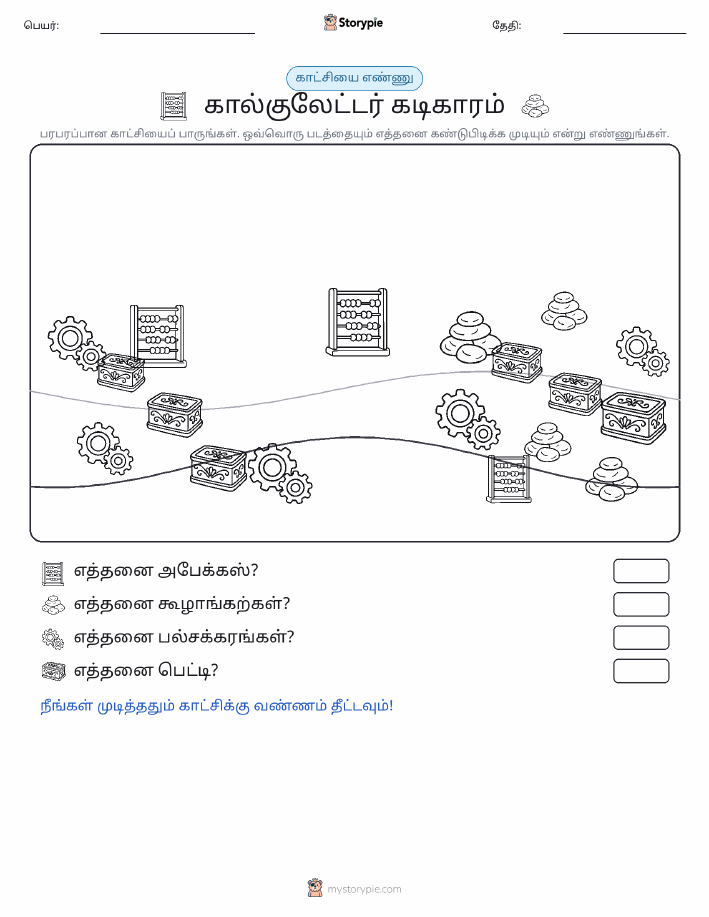 பெயர்: Storypie தேதி:

காட்சியை எண்ணு

கால்குலேட்டர் கடிகாரம்

பரபரப்பான காட்சியைப் பாருங்கள். ஒவ்வொரு படத்தையும் எத்தனை கண்டுபிடிக்க முடியும் என்று எண்ணுங்கள்.

எத்தனை அபேக்கஸ்?

எத்தனை கூழாங்கற்கள்?

எத்தனை பல்சக்கரங்கள்?

எத்தனை பெட்டி?

நீங்கள் முடித்ததும் காட்சிக்கு வண்ணம் தீட்டவும்!

mystorypie.com